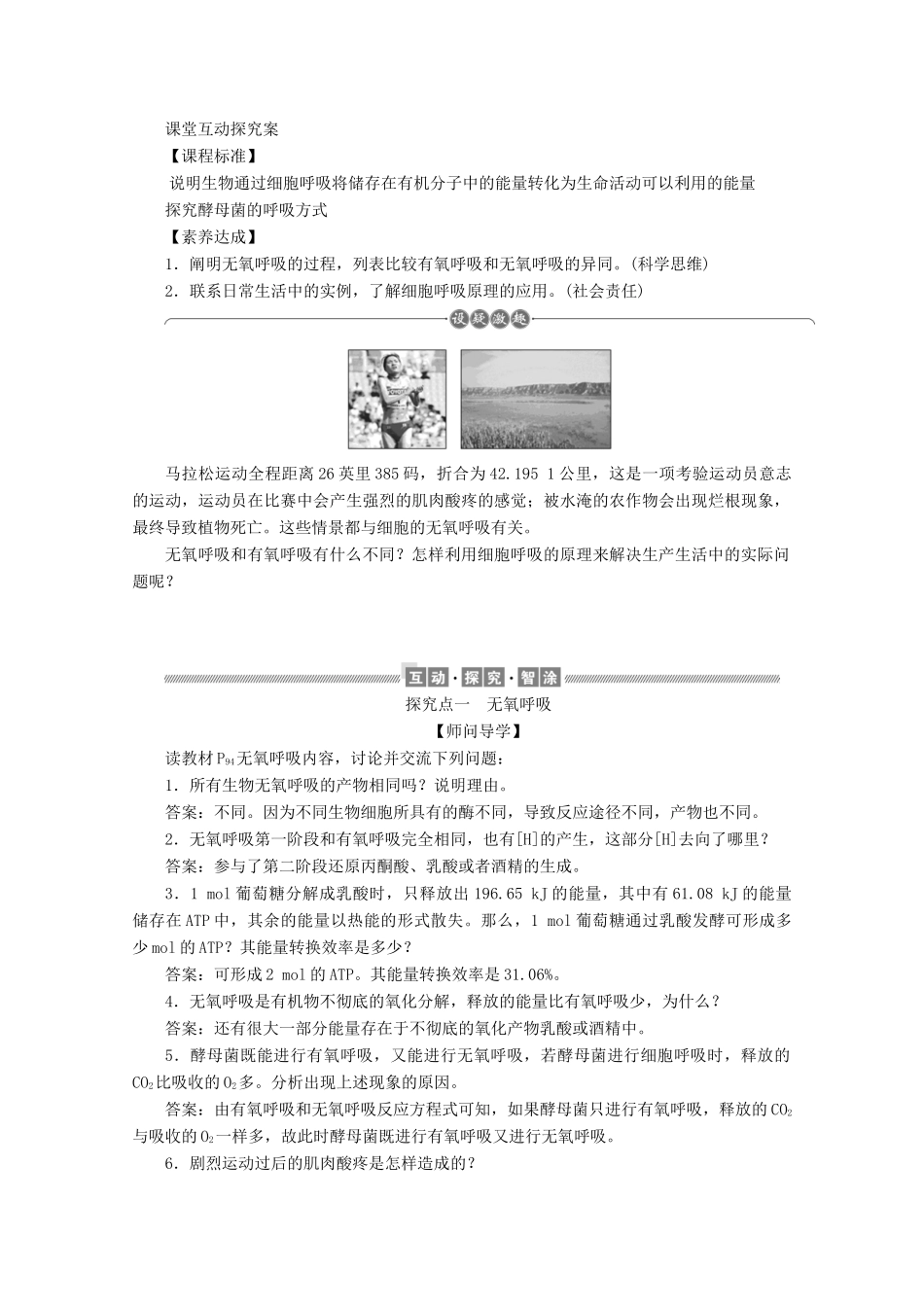 课堂互动探究案

【课程标准】

说明生物通过细胞呼吸将储存在有机分子中的能量转化为生命活动可以利用的能量

探究酵母菌的呼吸方式

【素养达成】

1．阐明无氧呼吸的过程，列表比较有氧呼吸和无氧呼吸的异同。(科学思维)

2．联系日常生活中的实例，了解细胞呼吸原理的应用。(社会责任)

设疑激趣

马拉松运动全程距离26英里385码，折合为42.195 1公里，这是一项考验运动员意志的运动，运动员在比赛中会产生强烈的肌肉酸疼的感觉；被水淹的农作物会出现烂根现象，最终导致植物死亡。这些情景都与细胞的无氧呼吸有关。

无氧呼吸和有氧呼吸有什么不同？怎样利用细胞呼吸的原理来解决生产生活中的实际问题呢？

互动·探究·智涂

探究点一　无氧呼吸

【师问导学】

读教材$P_{94}$无氧呼吸内容，讨论并交流下列问题：

1．所有生物无氧呼吸的产物相同吗？说明理由。

答案：不同。因为不同生物细胞所具有的酶不同，导致反应途径不同，产物也不同。

2．无氧呼吸第一阶段和有氧呼吸完全相同，也有[H]的产生，这部分[H]去向了哪里？

答案：参与了第二阶段还原丙酮酸、乳酸或者酒精的生成。

3．1 mol葡萄糖分解成乳酸时，只释放出196.65 kJ的能量，其中有61.08 kJ的能量储存在ATP中，其余的能量以热能的形式散失。那么，1 mol葡萄糖通过乳酸发酵可形成多少mol的ATP？其能量转换效率是多少？

答案：可形成2 mol的ATP。其能量转换效率是31.06%。

4．无氧呼吸是有机物不彻底的氧化分解，释放的能量比有氧呼吸少，为什么？

答案：还有很大一部分能量存在于不彻底的氧化产物乳酸或酒精中。

5．酵母菌既能进行有氧呼吸，又能进行无氧呼吸，若酵母菌进行细胞呼吸时，释放的$CO_2$比吸收的$O_2$多。分析出现上述现象的原因。

答案：由有氧呼吸和无氧呼吸反应方程式可知，如果酵母菌只进行有氧呼吸，释放的$CO_2$与吸收的$O_2$一样多，故此时酵母菌既进行有氧呼吸又进行无氧呼吸。

6．剧烈运动过后的肌肉酸疼是怎样造成的？